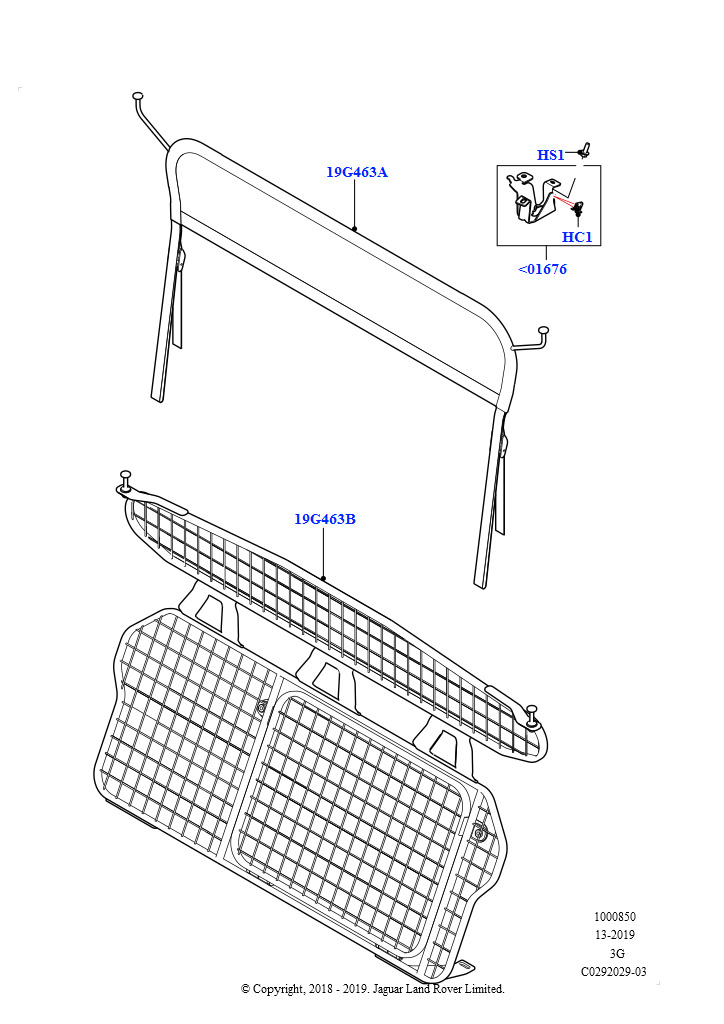 19G463A

HS1

HC1

<01676

19G463B

1000850
13-2019
3G
C0292029-03

© Copyright, 2018 - 2019. Jaguar Land Rover Limited.